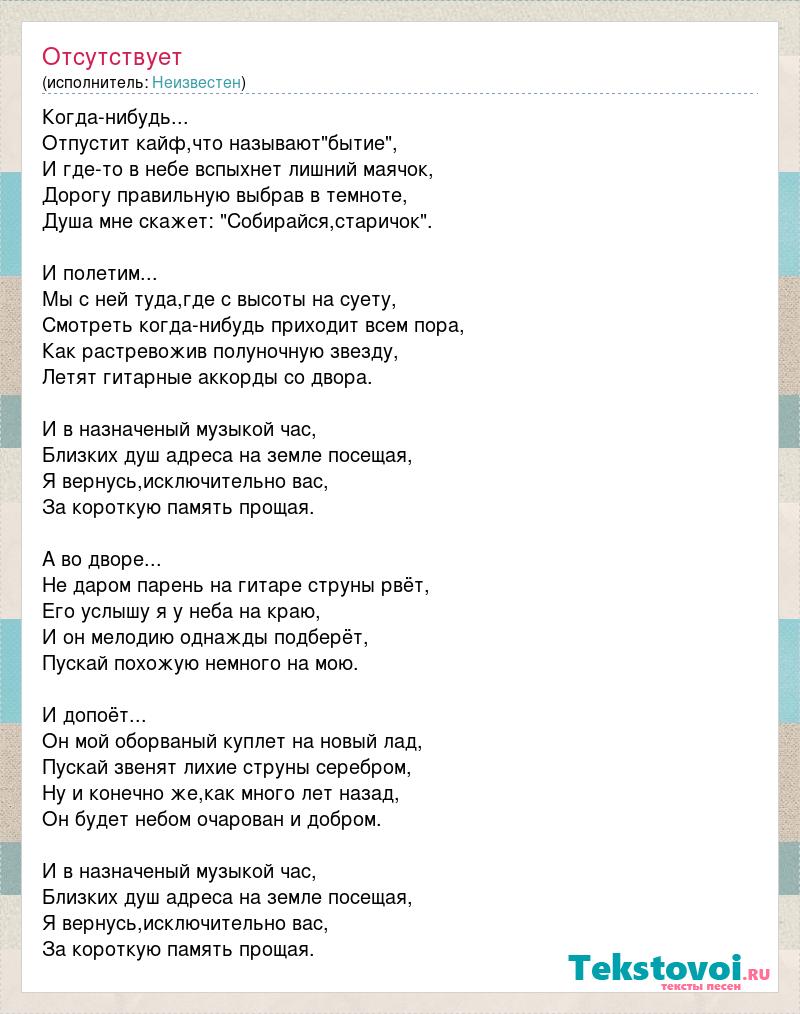 Отсутствует
(исполнитель: Неизвестен)

Когда-нибудь...
Отпустит кайф,что называют"бытие",
И где-то в небе вспыхнет лишний маячок,
Дорогу правильную выбрав в темноте,
Душа мне скажет: "Собирайся,старичок".

И полетим...
Мы с ней туда,где с высоты на суету,
Смотреть когда-нибудь приходит всем пора,
Как растревожив полуночную звезду,
Летят гитарные аккорды со двора.

И в назначеный музыкой час,
Близких душ адреса на земле посещая,
Я вернусь,исключительно вас,
За короткую память прощая.

А во дворе...
Не даром парень на гитаре струны рвёт,
Его услышу я у неба на краю,
И он мелодию однажды подберёт,
Пускай похожую немного на мою.

И допоёт...
Он мой оборваный куплет на новый лад,
Пускай звенят лихие струны серебром,
Ну и конечно же,как много лет назад,
Он будет небом очарован и добром.

И в назначеный музыкой час,
Близких душ адреса на земле посещая,
Я вернусь,исключительно вас,
За короткую память прощая.

Tekstovoi.ru
тексты песен